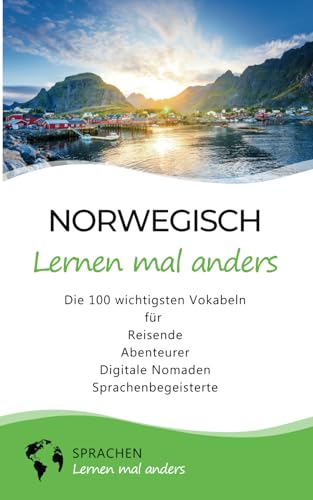 NORWEGISCH
Lernen mal anders

Die 100 wichtigsten Vokabeln
für
Reisende
Abenteurer
Digitale Nomaden
Sprachenbegeisterte

SPRACHEN
Lernen mal anders